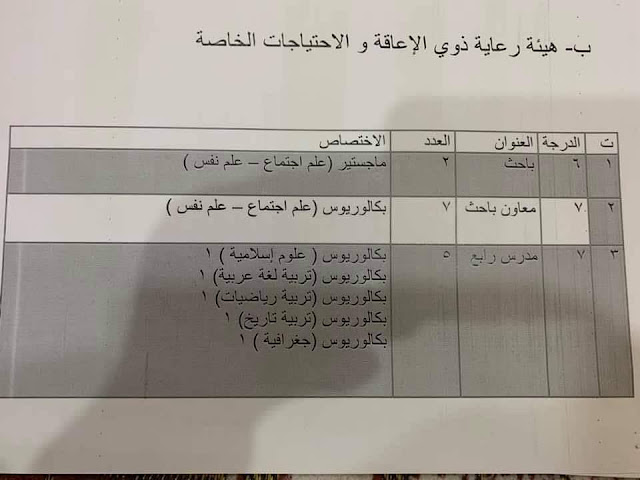 ب- هيئة رعاية ذوي الإعاقة و الاحتياجات الخاصة

| ت | الدرجة | العنوان | العدد | الاختصاص |
|---|---|---|---|---|
| ١ | ٦ | باحث | ٢ | ماجستير (علم اجتماع – علم نفس ) |
| ٢ | ٧ | معاون باحث | ٧ | بكالوريوس (علم اجتماع – علم نفس ) |
| ٣ | ٧ | مدرس رابع | ٥ | بكالوريوس ( علوم إسلامية ) ١ بكالوريوس (تربية لغة عربية) ١ بكالوريوس (تربية رياضيات) ١ بكالوريوس (تربية تاريخ) ١ بكالوريوس (جغرافية ) ١ |